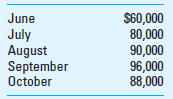 | | |
|---|---|
| June | \$60,000 |
| July | 80,000 |
| August | 90,000 |
| September | 96,000 |
| October | 88,000 |